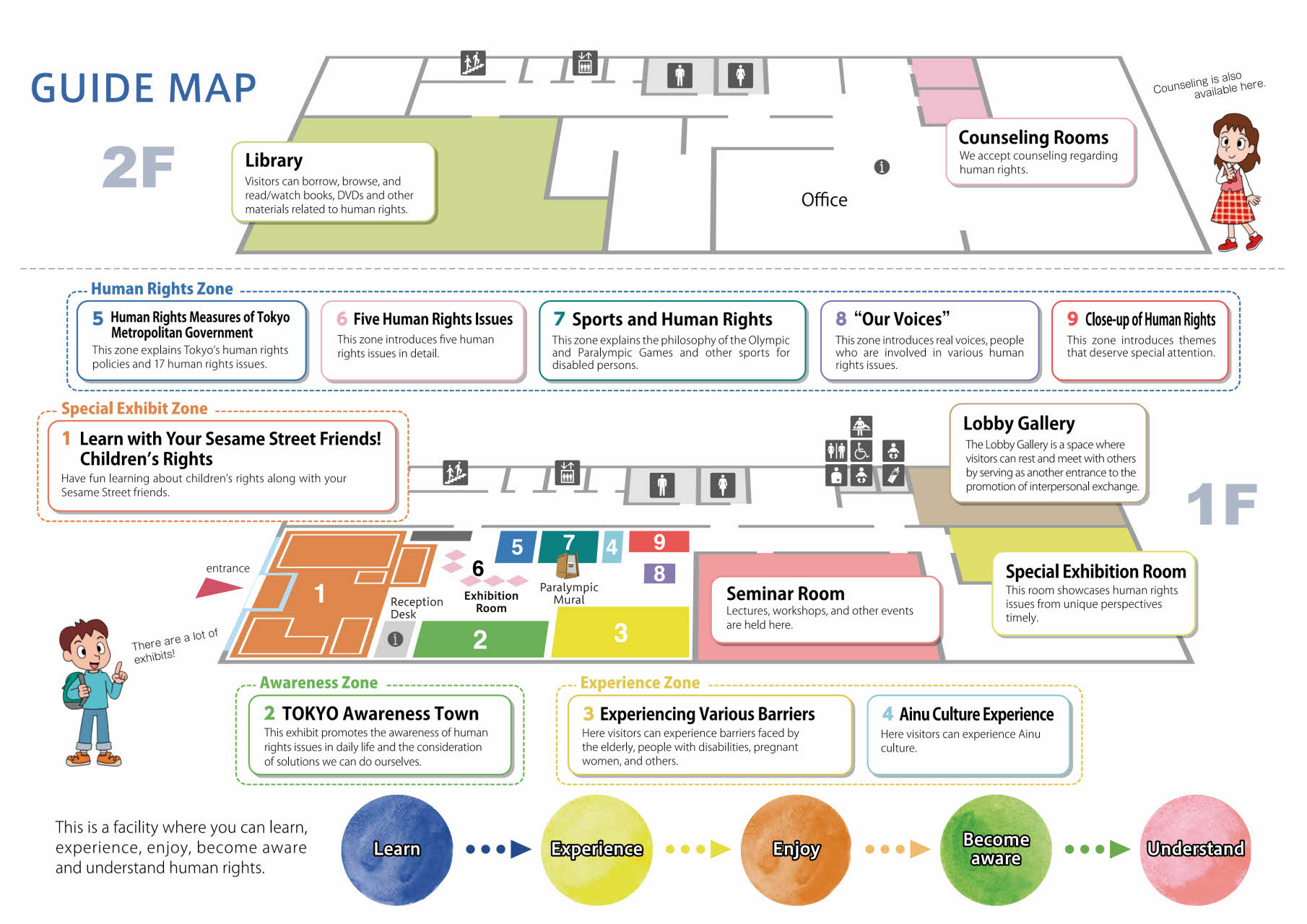 GUIDE MAP

2F

Library
Visitors can borrow, browse, and read/watch books, DVDs and other materials related to human rights.

Office

Counseling Rooms
We accept counseling regarding human rights.

Counseling is also available here.

Human Rights Zone

5 Human Rights Measures of Tokyo Metropolitan Government
This zone explains Tokyo's human rights policies and 17 human rights issues.

6 Five Human Rights Issues
This zone introduces five human rights issues in detail.

7 Sports and Human Rights
This zone explains the philosophy of the Olympic and Paralympic Games and other sports for disabled persons.

8 "Our Voices"
This zone introduces real voices, people who are involved in various human rights issues.

9 Close-up of Human Rights
This zone introduces themes that deserve special attention.

Special Exhibit Zone

1 Learn with Your Sesame Street Friends! Children's Rights
Have fun learning about children's rights along with your Sesame Street friends.

Lobby Gallery
The Lobby Gallery is a space where visitors can rest and meet with others by serving as another entrance to the promotion of interpersonal exchange.

1F

entrance

1

Reception Desk

6
Exhibition Room

5 7 4 9
8

Paralympic Mural

2

3

Seminar Room
Lectures, workshops, and other events are held here.

Special Exhibition Room
This room showcases human rights issues from unique perspectives timely.

There are a lot of exhibits!

Awareness Zone

2 TOKYO Awareness Town
This exhibit promotes the awareness of human rights issues in daily life and the consideration of solutions we can do ourselves.

Experience Zone

3 Experiencing Various Barriers
Here visitors can experience barriers faced by the elderly, people with disabilities, pregnant women, and others.

4 Ainu Culture Experience
Here visitors can experience Ainu culture.

This is a facility where you can learn, experience, enjoy, become aware and understand human rights.

Learn
Experience
Enjoy
Become aware
Understand